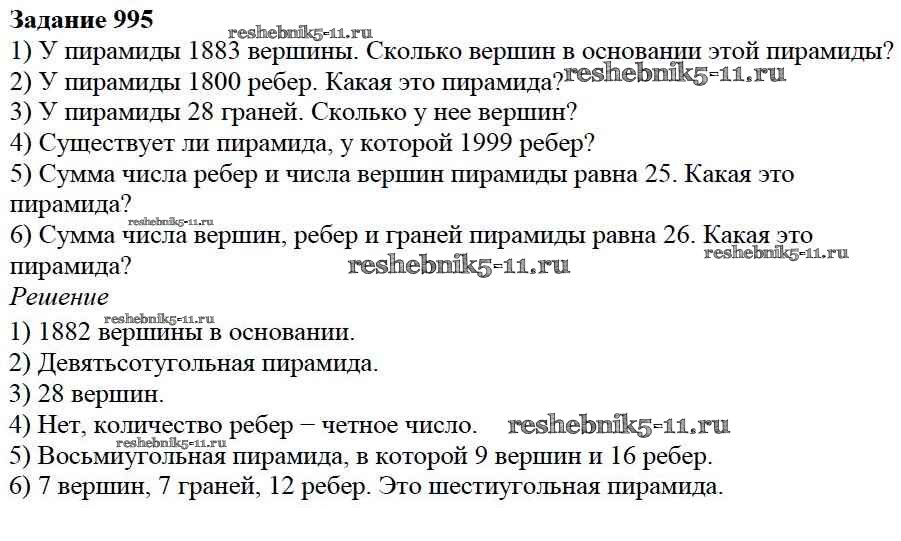 Задание 995
reshebnik5-11.ru
1) У пирамиды 1883 вершины. Сколько вершин в основании этой пирамиды?
2) У пирамиды 1800 ребер. Какая это пирамида? reshebnik5-11.ru
3) У пирамиды 28 граней. Сколько у нее вершин?
4) Существует ли пирамида, у которой 1999 ребер?
5) Сумма числа ребер и числа вершин пирамиды равна 25. Какая это пирамида?
reshebnik5-11.ru
6) Сумма числа вершин, ребер и граней пирамиды равна 26. Какая это пирамида? reshebnik5-11.ru reshebnik5-11.ru
Решение
reshebnik5-11.ru
1) 1882 вершины в основании.
2) Девятьсотугольная пирамида.
3) 28 вершин.
4) Нет, количество ребер − четное число. reshebnik5-11.ru
reshebnik5-11.ru
5) Восьмиугольная пирамида, в которой 9 вершин и 16 ребер.
6) 7 вершин, 7 граней, 12 ребер. Это шестиугольная пирамида.